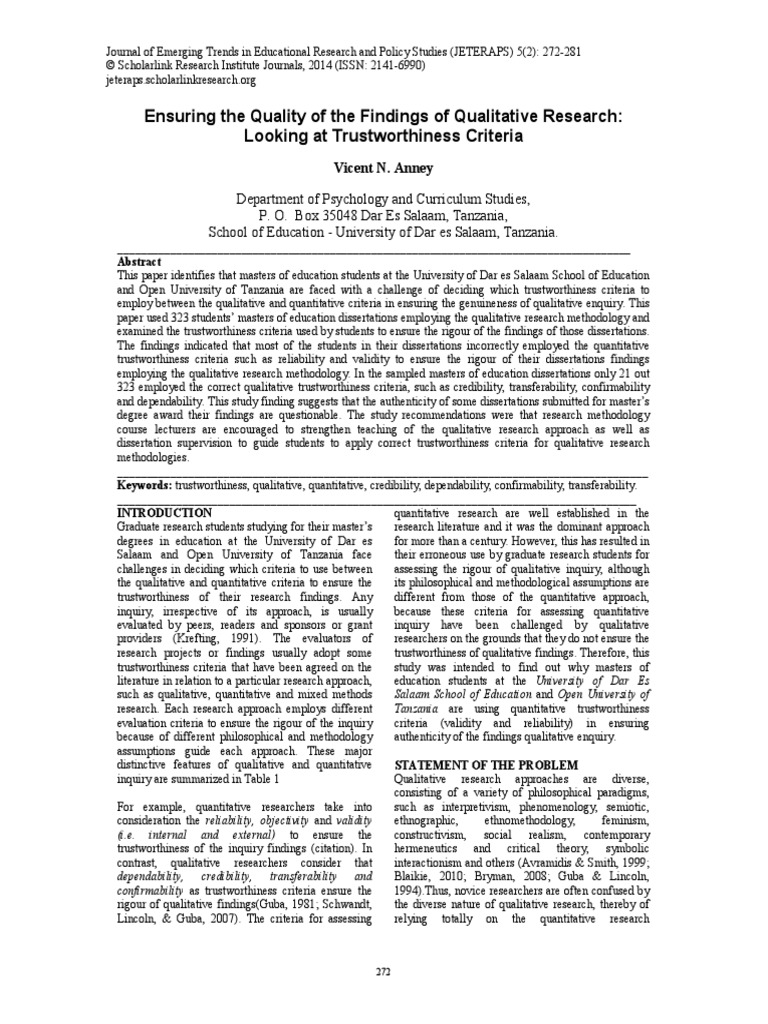 Journal of Emerging Trends in Educational Research and Policy Studies (JETERAPS) 5(2): 272-281
© Scholarlink Research Institute Journals, 2014 (ISSN: 2141-6990)
jeteraps.scholarlinkresearch.org

Ensuring the Quality of the Findings of Qualitative Research: Looking at Trustworthiness Criteria

Vicent N. Anney

Department of Psychology and Curriculum Studies,
P. O. Box 35048 Dar Es Salaam, Tanzania,
School of Education - University of Dar es Salaam, Tanzania.

Abstract
This paper identifies that masters of education students at the University of Dar es Salaam School of Education and Open University of Tanzania are faced with a challenge of deciding which trustworthiness criteria to employ between the qualitative and quantitative criteria in ensuring the genuineness of qualitative enquiry. This paper used 323 students' masters of education dissertations employing the qualitative research methodology and examined the trustworthiness criteria used by students to ensure the rigour of the findings of those dissertations. The findings indicated that most of the students in their dissertations incorrectly employed the quantitative trustworthiness criteria such as reliability and validity to ensure the rigour of their dissertations findings employing the qualitative research methodology. In the sampled masters of education dissertations only 21 out 323 employed the correct qualitative trustworthiness criteria, such as credibility, transferability, confirmability and dependability. This study finding suggests that the authenticity of some dissertations submitted for master's degree award their findings are questionable. The study recommendations were that research methodology course lecturers are encouraged to strengthen teaching of the qualitative research approach as well as dissertation supervision to guide students to apply correct trustworthiness criteria for qualitative research methodologies.

Keywords: trustworthiness, qualitative, quantitative, credibility, dependability, confirmability, transferability.

INTRODUCTION
Graduate research students studying for their master's degrees in education at the University of Dar es Salaam and Open University of Tanzania face challenges in deciding which criteria to use between the qualitative and quantitative criteria to ensure the trustworthiness of their research findings. Any inquiry, irrespective of its approach, is usually evaluated by peers, readers and sponsors or grant providers (Krefting, 1991). The evaluators of research projects or findings usually adopt some trustworthiness criteria that have been agreed on the literature in relation to a particular research approach, such as qualitative, quantitative and mixed methods research. Each research approach employs different evaluation criteria to ensure the rigour of the inquiry because of different philosophical and methodology assumptions guide each approach. These major distinctive features of qualitative and quantitative inquiry are summarized in Table 1

For example, quantitative researchers take into consideration the reliability, objectivity and validity (i.e. internal and external) to ensure the trustworthiness of the inquiry findings (citation). In contrast, qualitative researchers consider that dependability, credibility, transferability and confirmability as trustworthiness criteria ensure the rigour of qualitative findings(Guba, 1981; Schwandt, Lincoln, & Guba, 2007). The criteria for assessing quantitative research are well established in the research literature and it was the dominant approach for more than a century. However, this has resulted in their erroneous use by graduate research students for assessing the rigour of qualitative inquiry, although its philosophical and methodological assumptions are different from those of the quantitative approach, because these criteria for assessing quantitative inquiry have been challenged by qualitative researchers on the grounds that they do not ensure the trustworthiness of qualitative findings. Therefore, this study was intended to find out why masters of education students at the University of Dar Es Salaam School of Education and Open University of Tanzania are using quantitative trustworthiness criteria (validity and reliability) in ensuring authenticity of the findings qualitative enquiry.

STATEMENT OF THE PROBLEM
Qualitative research approaches are diverse, consisting of a variety of philosophical paradigms, such as interpretivism, phenomenology, semiotic, ethnographic, ethnomethodology, feminism, constructivism, social realism, contemporary hermeneutics and critical theory, symbolic interactionism and others (Avramidis & Smith, 1999; Blaikie, 2010; Bryman, 2008; Guba & Lincoln, 1994).Thus, novice researchers are often confused by the diverse nature of qualitative research, thereby of relying totally on the quantitative research

272